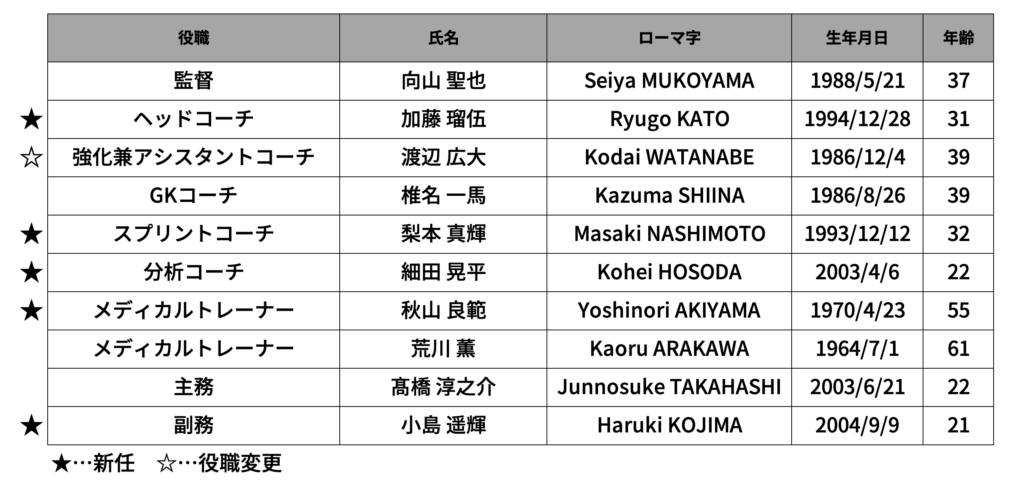 | | 役職 | 氏名 | ローマ字 | 生年月日 | 年齢 |
|---|---|---|---|---|---|
| | 監督 | 向山 聖也 | Seiya MUKOYAMA | 1988/5/21 | 37 |
| ★ | ヘッドコーチ | 加藤 瑠伍 | Ryugo KATO | 1994/12/28 | 31 |
| ☆ | 強化兼アシスタントコーチ | 渡辺 広大 | Kodai WATANABE | 1986/12/4 | 39 |
| | GKコーチ | 椎名 一馬 | Kazuma SHIINA | 1986/8/26 | 39 |
| ★ | スプリントコーチ | 梨本 真輝 | Masaki NASHIMOTO | 1993/12/12 | 32 |
| ★ | 分析コーチ | 細田 晃平 | Kohei HOSODA | 2003/4/6 | 22 |
| ★ | メディカルトレーナー | 秋山 良範 | Yoshinori AKIYAMA | 1970/4/23 | 55 |
| | メディカルトレーナー | 荒川 薫 | Kaoru ARAKAWA | 1964/7/1 | 61 |
| | 主務 | 髙橋 淳之介 | Junnosuke TAKAHASHI | 2003/6/21 | 22 |
| ★ | 副務 | 小島 遥輝 | Haruki KOJIMA | 2004/9/9 | 21 |

★…新任 ☆…役職変更